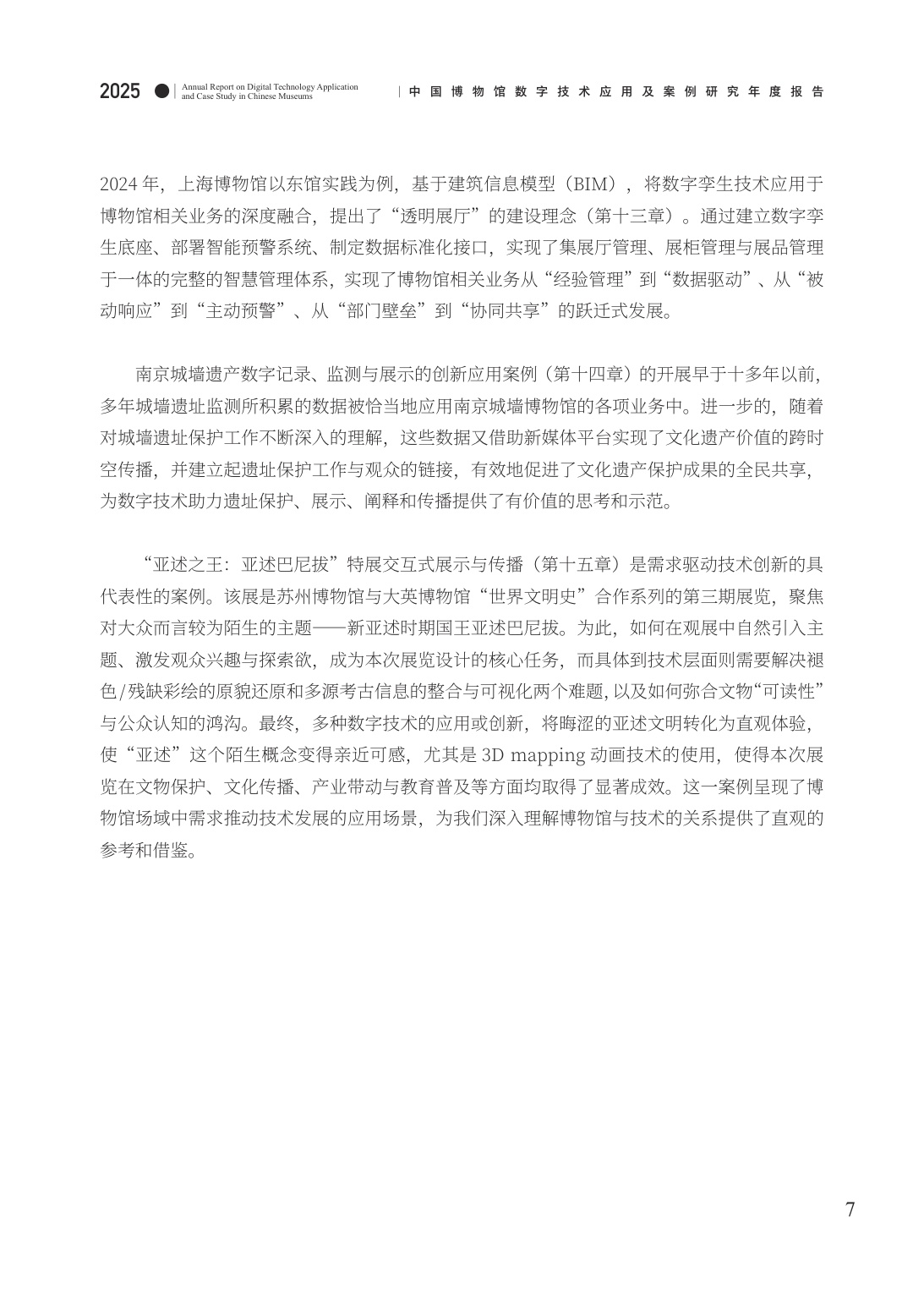 2025 Annual Report on Digital Technology Application and Case Study in Chinese Museums

中国博物馆数字技术应用及案例研究年度报告

2024年，上海博物馆以东馆实践为例，基于建筑信息模型（BIM），将数字孪生技术应用于博物馆相关业务的深度融合，提出了“透明展厅”的建设理念（第十三章）。通过建立数字孪生底座、部署智能预警系统、制定数据标准化接口，实现了集展厅管理、展柜管理与展品管理于一体的完整的智慧管理体系，实现了博物馆相关业务从“经验管理”到“数据驱动”、从“被动响应”到“主动预警”、从“部门壁垒”到“协同共享”的跃迁式发展。

南京城墙遗产数字记录、监测与展示的创新应用案例（第十四章）的开展早于十多年以前，多年城墙遗址监测所积累的数据被恰当地应用南京城墙博物馆的各项业务中。进一步的，随着对城墙遗址保护工作不断深入的理解，这些数据又借助新媒体平台实现了文化遗产价值的跨时空传播，并建立起遗址保护工作与观众的链接，有效地促进了文化遗产保护成果的全民共享，为数字技术助力遗址保护、展示、阐释和传播提供了有价值的思考和示范。

“亚述之王：亚述巴尼拔”特展交互式展示与传播（第十五章）是需求驱动技术创新的具代表性的案例。该展是苏州博物馆与大英博物馆“世界文明史”合作系列的第三期展览，聚焦对大众而言较为陌生的主题——新亚述时期国王亚述巴尼拔。为此，如何在观展中自然引入主题、激发观众兴趣与探索欲，成为本次展览设计的核心任务，而具体到技术层面则需要解决褪色/残缺彩绘的原貌还原和多源考古信息的整合与可视化两个难题，以及如何弥合文物“可读性”与公众认知的鸿沟。最终，多种数字技术的应用或创新，将晦涩的亚述文明转化为直观体验，使“亚述”这个陌生概念变得亲近可感，尤其是3D mapping动画技术的使用，使得本次展览在文物保护、文化传播、产业带动与教育普及等方面均取得了显著成效。这一案例呈现了博物馆场域中需求推动技术发展的应用场景，为我们深入理解博物馆与技术的关系提供了直观的参考和借鉴。

7